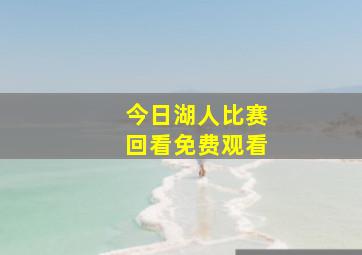 今日湖人比赛
回看免费观看